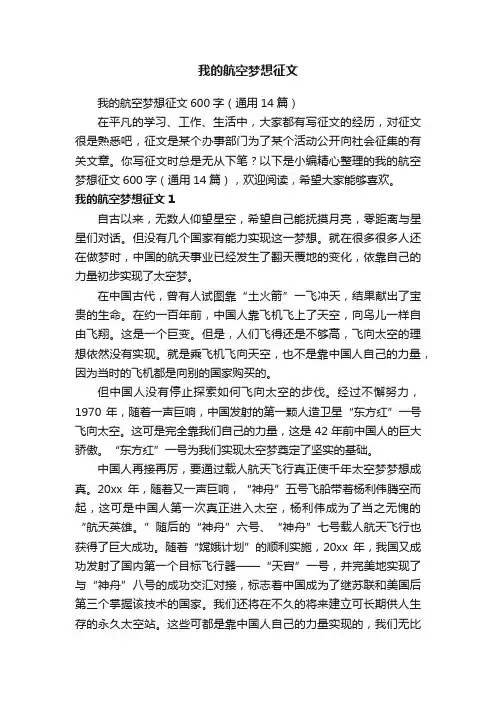 我的航空梦想征文

我的航空梦想征文 600 字（通用 14 篇）

在平凡的学习、工作、生活中，大家都有写征文的经历，对征文很是熟悉吧，征文是某个办事部门为了某个活动公开向社会征集的有关文章。你写征文时总是无从下笔？以下是小编精心整理的我的航空梦想征文 600 字（通用 14 篇），欢迎阅读，希望大家能够喜欢。

我的航空梦想征文 1

自古以来，无数人仰望星空，希望自己能抚摸月亮，零距离与星星们对话。但没有几个国家有能力实现这一梦想。就在很多很多人还在做梦时，中国的航天事业已经发生了翻天覆地的变化，依靠自己的力量初步实现了太空梦。

在中国古代，曾有人试图靠“土火箭”一飞冲天，结果献出了宝贵的生命。在约一百年前，中国人靠飞机飞上了天空，向鸟儿一样自由飞翔。这是一个巨变。但是，人们飞得还是不够高，飞向太空的理想依然没有实现。就是乘飞机飞向天空，也不是靠中国人自己的力量，因为当时的飞机都是向别的国家购买的。

但中国人没有停止探索如何飞向太空的步伐。经过不懈努力，1970 年，随着一声巨响，中国发射的第一颗人造卫星“东方红”一号飞向太空。这可是完全靠我们自己的力量，这是 42 年前中国人的巨大骄傲。“东方红”一号为我们实现太空梦奠定了坚实的基础。

中国人再接再厉，要通过载人航天飞行真正使千年太空梦梦想成真。20xx 年，随着又一声巨响，“神舟”五号飞船带着杨利伟腾空而起，这可是中国人第一次真正进入太空，杨利伟成为了当之无愧的“航天英雄。”随后的“神舟”六号、“神舟”七号载人航天飞行也获得了巨大成功。随着“嫦娥计划”的顺利实施，20xx 年，我国又成功发射了国内第一个目标飞行器——“天宫”一号，并完美地实现了与“神舟”八号的成功交汇对接，标志着中国成为了继苏联和美国后第三个掌握该技术的国家。我们还将在不久的将来建立可长期供人生存的永久太空站。这些可都是靠中国人自己的力量实现的，我们无比